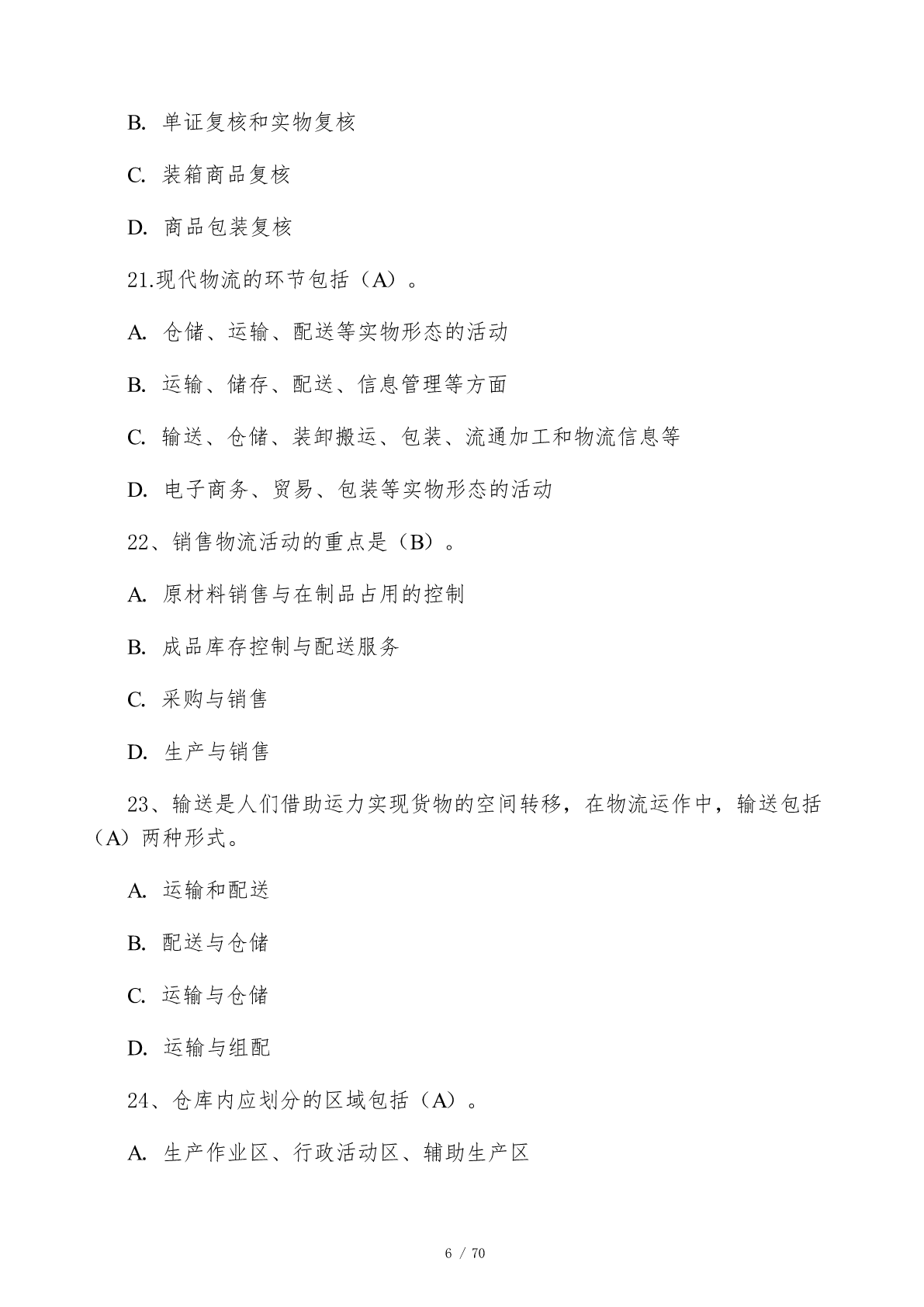 B. 单证复核和实物复核

C. 装箱商品复核

D. 商品包装复核

21.现代物流的环节包括（A）。

A. 仓储、运输、配送等实物形态的活动

B. 运输、储存、配送、信息管理等方面

C. 输送、仓储、装卸搬运、包装、流通加工和物流信息等

D. 电子商务、贸易、包装等实物形态的活动

22、销售物流活动的重点是（B）。

A. 原材料销售与在制品占用的控制

B. 成品库存控制与配送服务

C. 采购与销售

D. 生产与销售

23、输送是人们借助运力实现货物的空间转移，在物流运作中，输送包括（A）两种形式。

A. 运输和配送

B. 配送与仓储

C. 运输与仓储

D. 运输与组配

24、仓库内应划分的区域包括（A）。

A. 生产作业区、行政活动区、辅助生产区

6 / 70